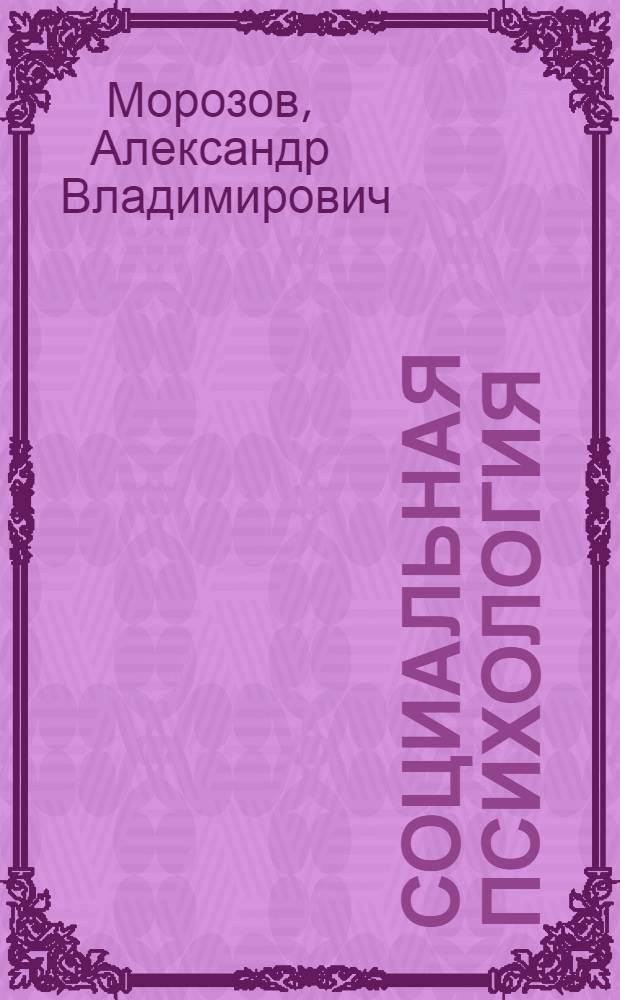 Морозов, Александр Владимирович

СОЦИАЛЬНАЯ ПСИХОЛОГИЯ